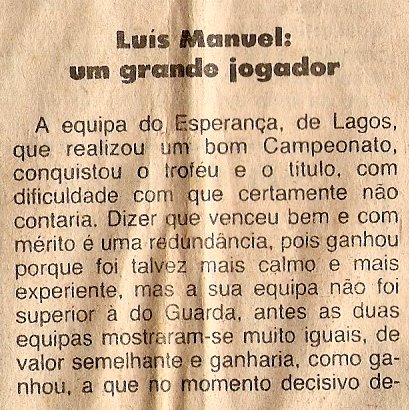 Luís Manuel:
um grande jogador

A equipa do Esperança, de Lagos, que realizou um bom Campeonato, conquistou o troféu e o título, com dificuldade com que certamente não contaria. Dizer que venceu bem e com mérito é uma redundância, pois ganhou porque foi talvez mais calmo e mais experiente, mas a sua equipa não foi superior à do Guarda, antes as duas equipas mostraram-se muito iguais, de valor semelhante e ganharia, como ganhou, a que no momento decisivo de-